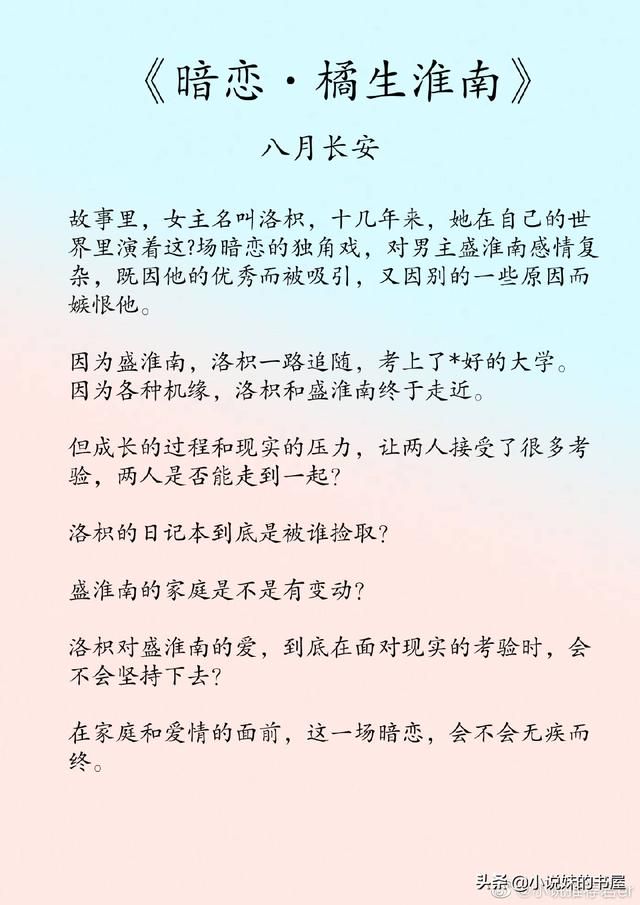 《暗恋·橘生淮南》

八月长安

故事里，女主名叫洛枳，十几年来，她在自己的世界里演着这?场暗恋的独角戏，对男主盛淮南感情复杂，既因他的优秀而被吸引，又因别的一些原因而嫉恨他。

因为盛淮南，洛枳一路追随，考上了*好的大学。因为各种机缘，洛枳和盛淮南终于走近。

但成长的过程和现实的压力，让两人接受了很多考验，两人是否能走到一起?

洛枳的日记本到底是被谁捡取?

盛淮南的家庭是不是有变动?

洛枳对盛淮南的爱，到底在面对现实的考验时，会不会坚持下去?

在家庭和爱情的面前，这一场暗恋，会不会无疾而终。

头条@小说妹的书屋